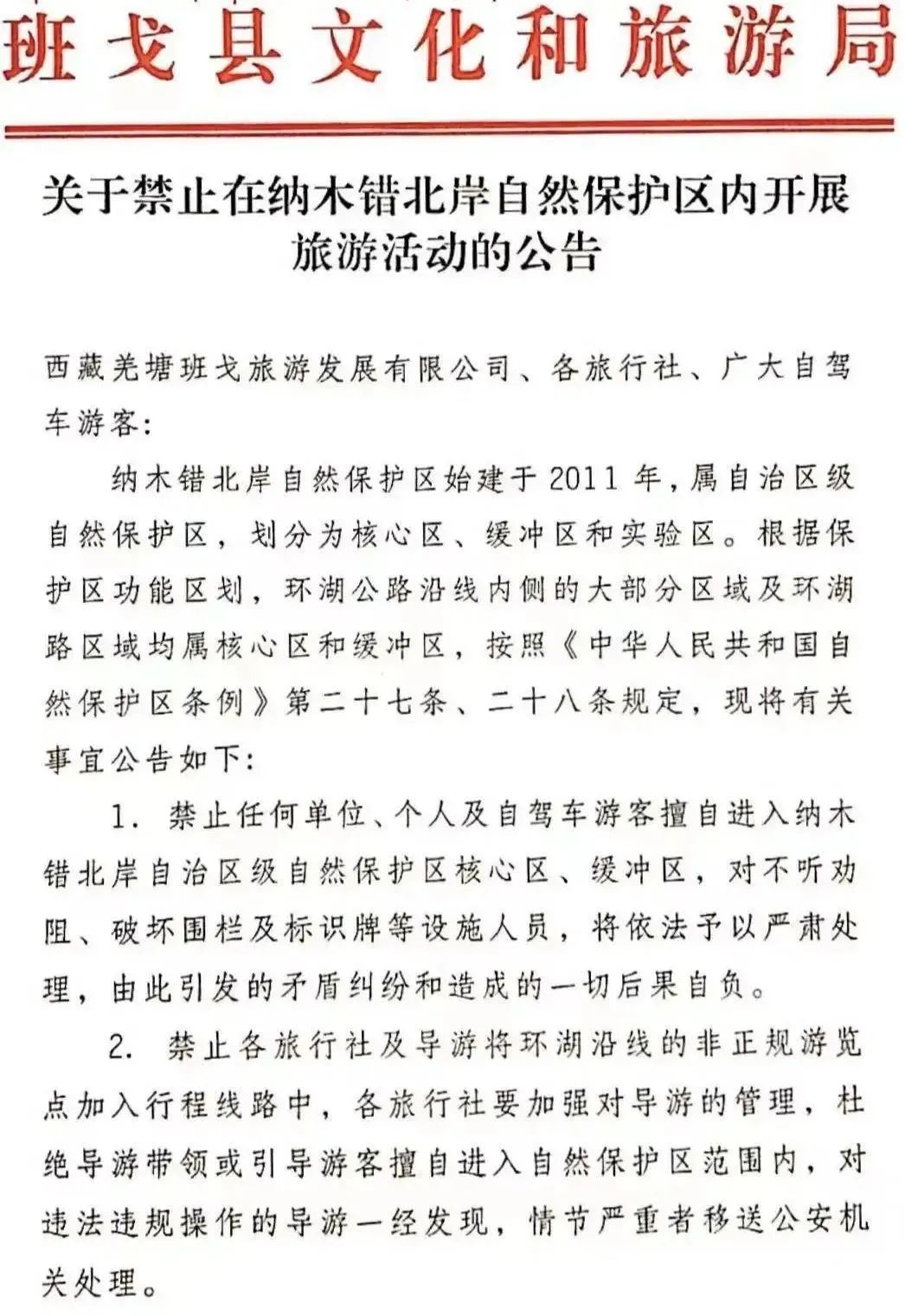 班戈县文化和旅游局

关于禁止在纳木错北岸自然保护区内开展旅游活动的公告

西藏羌塘班戈旅游发展有限公司、各旅行社、广大自驾车游客:

纳木错北岸自然保护区始建于2011年,属自治区级自然保护区,划分为核心区、缓冲区和实验区。根据保护区功能区划,环湖公路沿线内侧的大部分区域及环湖路区域均属核心区和缓冲区,按照《中华人民共和国自然保护区条例》第二十七条、二十八条规定,现将有关事宜公告如下:

1.禁止任何单位、个人及自驾车游客擅自进入纳木错北岸自治区级自然保护区核心区、缓冲区,对不听劝阻、破坏围栏及标识牌等设施人员,将依法予以严肃处理,由此引发的矛盾纠纷和造成的一切后果自负。

2.禁止各旅行社及导游将环湖沿线的非正规游览点加入行程线路中,各旅行社要加强对导游的管理,杜绝导游带领或引导游客擅自进入自然保护区范围内,对违法违规操作的导游一经发现,情节严重者移送公安机关处理。